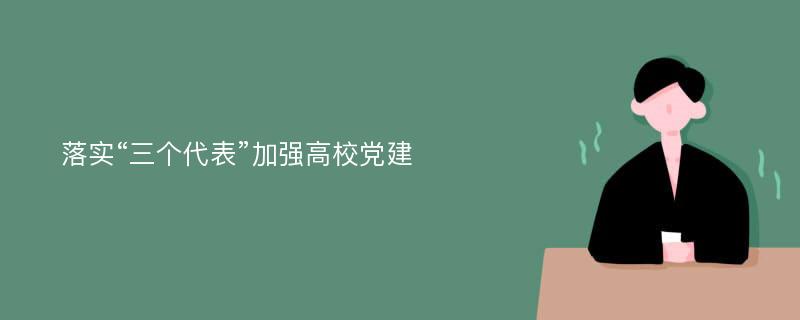 落实“三个代表”加强高校党建